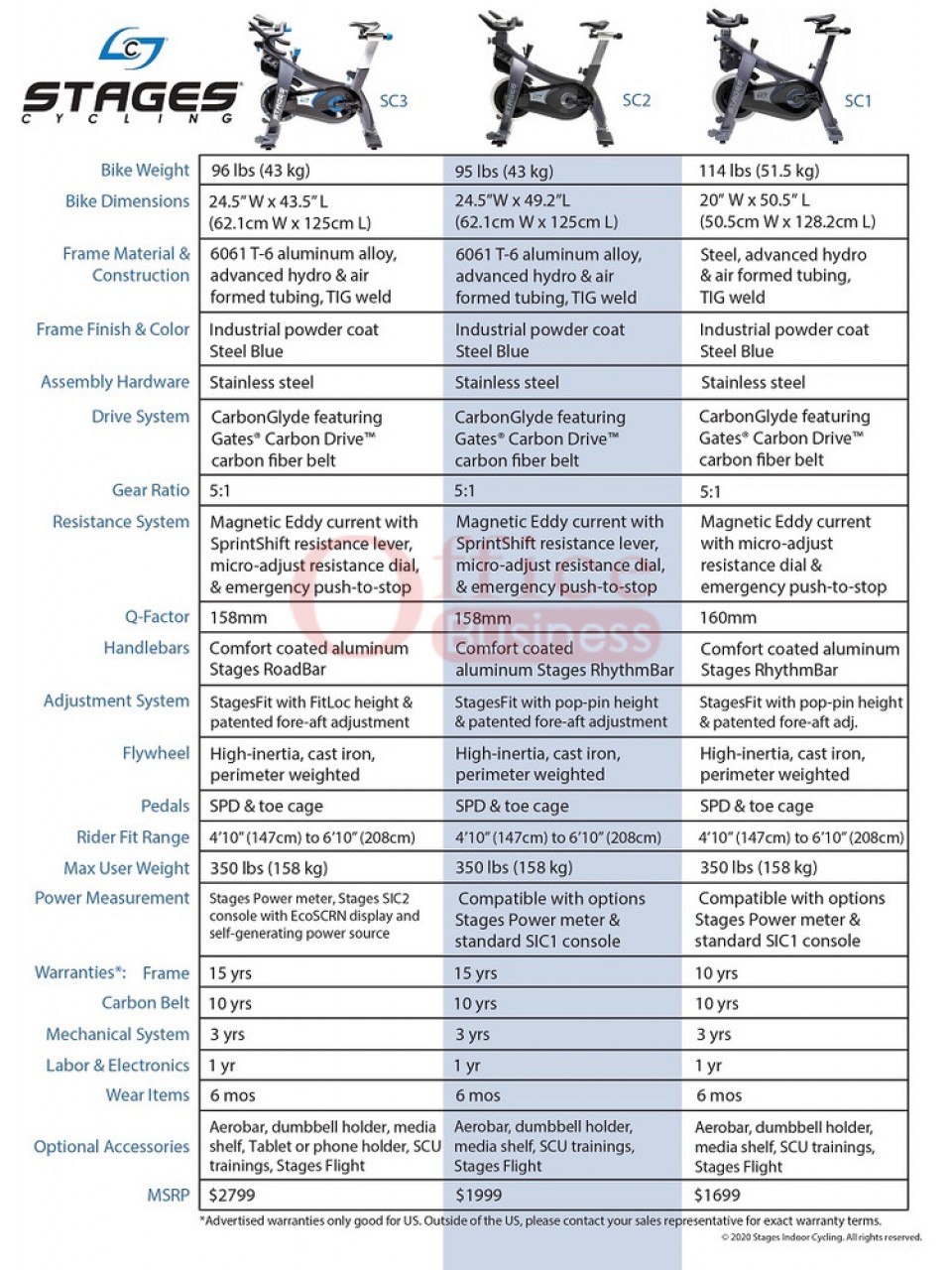 STAGES CYCLING

| | SC3 | SC2 | SC1 |
|---|---|---|---|
| Bike Weight | 96 lbs (43 kg) | 95 lbs (43 kg) | 114 lbs (51.5 kg) |
| Bike Dimensions | 24.5" W x 43.5" L (62.1cm W x 125cm L) | 24.5"W x 49.2"L (62.1cm W x 125cm L) | 20" W x 50.5" L (50.5cm W x 128.2cm L) |
| Frame Material & Construction | 6061 T-6 aluminum alloy, advanced hydro & air formed tubing, TIG weld | 6061 T-6 aluminum alloy, advanced hydro & air formed tubing, TIG weld | Steel, advanced hydro & air formed tubing, TIG weld |
| Frame Finish & Color | Industrial powder coat Steel Blue | Industrial powder coat Steel Blue | Industrial powder coat Steel Blue |
| Assembly Hardware | Stainless steel | Stainless steel | Stainless steel |
| Drive System | CarbonGlyde featuring Gates® Carbon Drive™ carbon fiber belt | CarbonGlyde featuring Gates® Carbon Drive™ carbon fiber belt | CarbonGlyde featuring Gates® Carbon Drive™ carbon fiber belt |
| Gear Ratio | 5:1 | 5:1 | 5:1 |
| Resistance System | Magnetic Eddy current with SprintShift resistance lever, micro-adjust resistance dial, & emergency push-to-stop | Magnetic Eddy current with SprintShift resistance lever, micro-adjust resistance dial, & emergency push-to-stop | Magnetic Eddy current with micro-adjust resistance dial & emergency push-to-stop |
| Q-Factor | 158mm | 158mm | 160mm |
| Handlebars | Comfort coated aluminum Stages RoadBar | Comfort coated aluminum Stages RhythmBar | Comfort coated aluminum Stages RhythmBar |
| Adjustment System | StagesFit with FitLoc height & patented fore-aft adjustment | StagesFit with pop-pin height & patented fore-aft adjustment | StagesFit with pop-pin height & patented fore-aft adj. |
| Flywheel | High-inertia, cast iron, perimeter weighted | High-inertia, cast iron, perimeter weighted | High-inertia, cast iron, perimeter weighted |
| Pedals | SPD & toe cage | SPD & toe cage | SPD & toe cage |
| Rider Fit Range | 4'10" (147cm) to 6'10" (208cm) | 4'10" (147cm) to 6'10" (208cm) | 4'10" (147cm) to 6'10" (208cm) |
| Max User Weight | 350 lbs (158 kg) | 350 lbs (158 kg) | 350 lbs (158 kg) |
| Power Measurement | Stages Power meter, Stages SIC2 console with EcoSCRN display and self-generating power source | Compatible with options Stages Power meter & standard SIC1 console | Compatible with options Stages Power meter & standard SIC1 console |
| Warranties*: Frame | 15 yrs | 15 yrs | 10 yrs |
| Carbon Belt | 10 yrs | 10 yrs | 10 yrs |
| Mechanical System | 3 yrs | 3 yrs | 3 yrs |
| Labor & Electronics | 1 yr | 1 yr | 1 yr |
| Wear Items | 6 mos | 6 mos | 6 mos |
| Optional Accessories | Aerobar, dumbbell holder, media shelf, Tablet or phone holder, SCU trainings, Stages Flight | Aerobar, dumbbell holder, media shelf, SCU trainings, Stages Flight | Aerobar, dumbbell holder, media shelf, SCU trainings, Stages Flight |
| MSRP | $2799 | $1999 | $1699 |

*Advertised warranties only good for US. Outside of the US, please contact your sales representative for exact warranty terms.
© 2020 Stages Indoor Cycling. All rights reserved.

Office Business